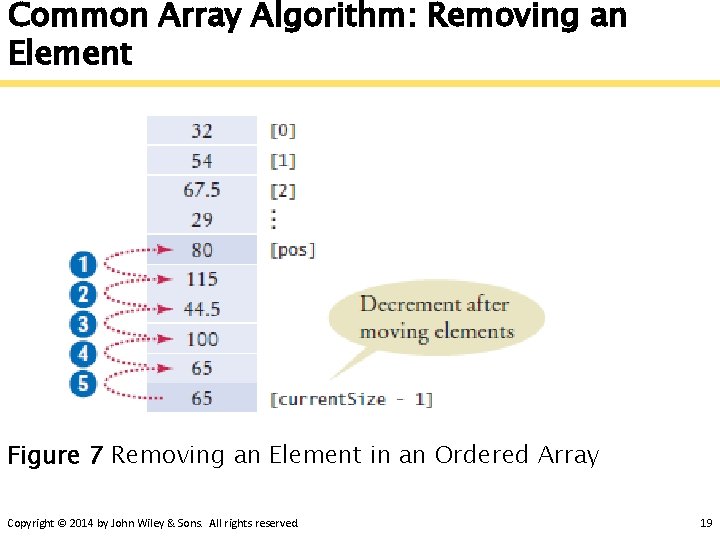 Common Array Algorithm: Removing an Element

32 [0]
54 [1]
67.5 [2]
29 ⋮
80 [pos]
115
44.5
100
65
65 [currentSize - 1]

1
2
3
4
5

Decrement after moving elements

Figure 7 Removing an Element in an Ordered Array

Copyright © 2014 by John Wiley & Sons. All rights reserved.

19